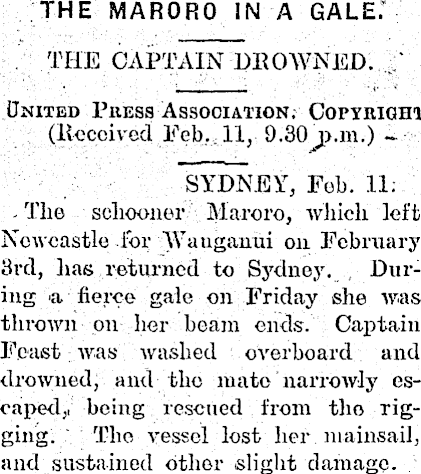 THE MARORO IN A GALE.

THE CAPTAIN DROWNED.

UNITED PRESS ASSOCIATION. COPYRIGHT
(Received Feb. 11, 9.30 p.m.)

SYDNEY, Feb. 11.

The schooner Maroro, which left Newcastle for Wanganui on February 3rd, has returned to Sydney. During a fierce gale on Friday she was thrown on her beam ends. Captain Feast was washed overboard and drowned, and the mate narrowly escaped, being rescued from the rigging. The vessel lost her mainsail, and sustained other slight damage.